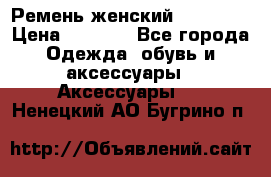 Ремень женский
Цена Все города
Одежда обувь и аксессуары
Аксессуары
Ненецкий АО Бугрино п

http://Объявлений.сайт